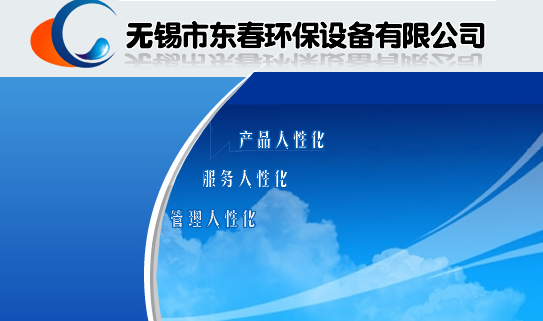 无锡市东春环保设备有限公司

产品人性化

服务人性化

管理人性化